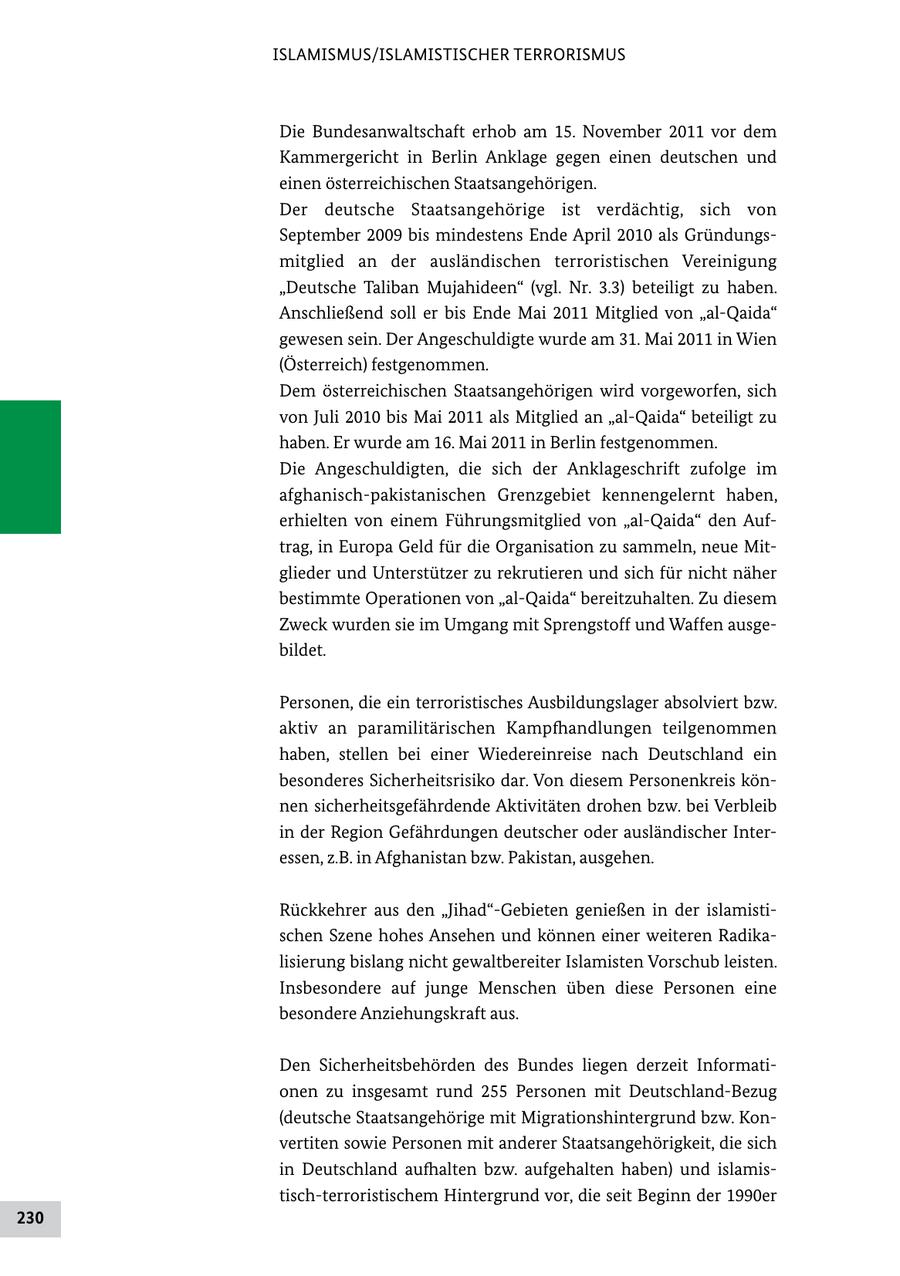 ISLAMISMUS/ISLAMISTISCHER TERRORISMUS

Die Bundesanwaltschaft erhob am 15. November 2011 vor dem Kammergericht in Berlin Anklage gegen einen deutschen und einen österreichischen Staatsangehörigen.
Der deutsche Staatsangehörige ist verdächtig, sich von September 2009 bis mindestens Ende April 2010 als Gründungsmitglied an der ausländischen terroristischen Vereinigung „Deutsche Taliban Mujahideen“ (vgl. Nr. 3.3) beteiligt zu haben. Anschließend soll er bis Ende Mai 2011 Mitglied von „al-Qaida“ gewesen sein. Der Angeschuldigte wurde am 31. Mai 2011 in Wien (Österreich) festgenommen.
Dem österreichischen Staatsangehörigen wird vorgeworfen, sich von Juli 2010 bis Mai 2011 als Mitglied an „al-Qaida“ beteiligt zu haben. Er wurde am 16. Mai 2011 in Berlin festgenommen.
Die Angeschuldigten, die sich der Anklageschrift zufolge im afghanisch-pakistanischen Grenzgebiet kennengelernt haben, erhielten von einem Führungsmitglied von „al-Qaida“ den Auftrag, in Europa Geld für die Organisation zu sammeln, neue Mitglieder und Unterstützer zu rekrutieren und sich für nicht näher bestimmte Operationen von „al-Qaida“ bereitzuhalten. Zu diesem Zweck wurden sie im Umgang mit Sprengstoff und Waffen ausgebildet.

Personen, die ein terroristisches Ausbildungslager absolviert bzw. aktiv an paramilitärischen Kampfhandlungen teilgenommen haben, stellen bei einer Wiedereinreise nach Deutschland ein besonderes Sicherheitsrisiko dar. Von diesem Personenkreis können sicherheitsgefährdende Aktivitäten drohen bzw. bei Verbleib in der Region Gefährdungen deutscher oder ausländischer Interessen, z.B. in Afghanistan bzw. Pakistan, ausgehen.

Rückkehrer aus den „Jihad“-Gebieten genießen in der islamistischen Szene hohes Ansehen und können einer weiteren Radikalisierung bislang nicht gewaltbereiter Islamisten Vorschub leisten. Insbesondere auf junge Menschen üben diese Personen eine besondere Anziehungskraft aus.

Den Sicherheitsbehörden des Bundes liegen derzeit Informationen zu insgesamt rund 255 Personen mit Deutschland-Bezug (deutsche Staatsangehörige mit Migrationshintergrund bzw. Konvertiten sowie Personen mit anderer Staatsangehörigkeit, die sich in Deutschland aufhalten bzw. aufgehalten haben) und islamistisch-terroristischem Hintergrund vor, die seit Beginn der 1990er

230